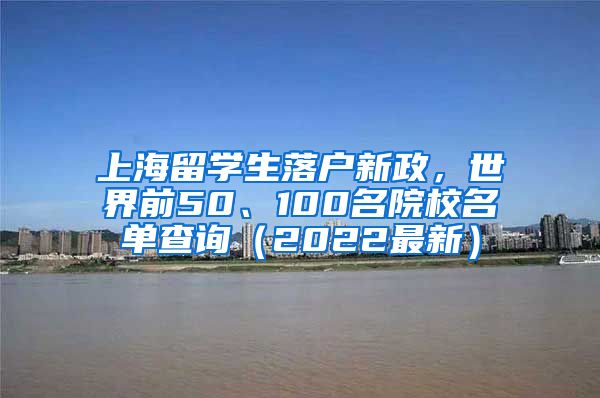 上海留学生落户新政，世界前50、100名院校名单查询（2022最新）